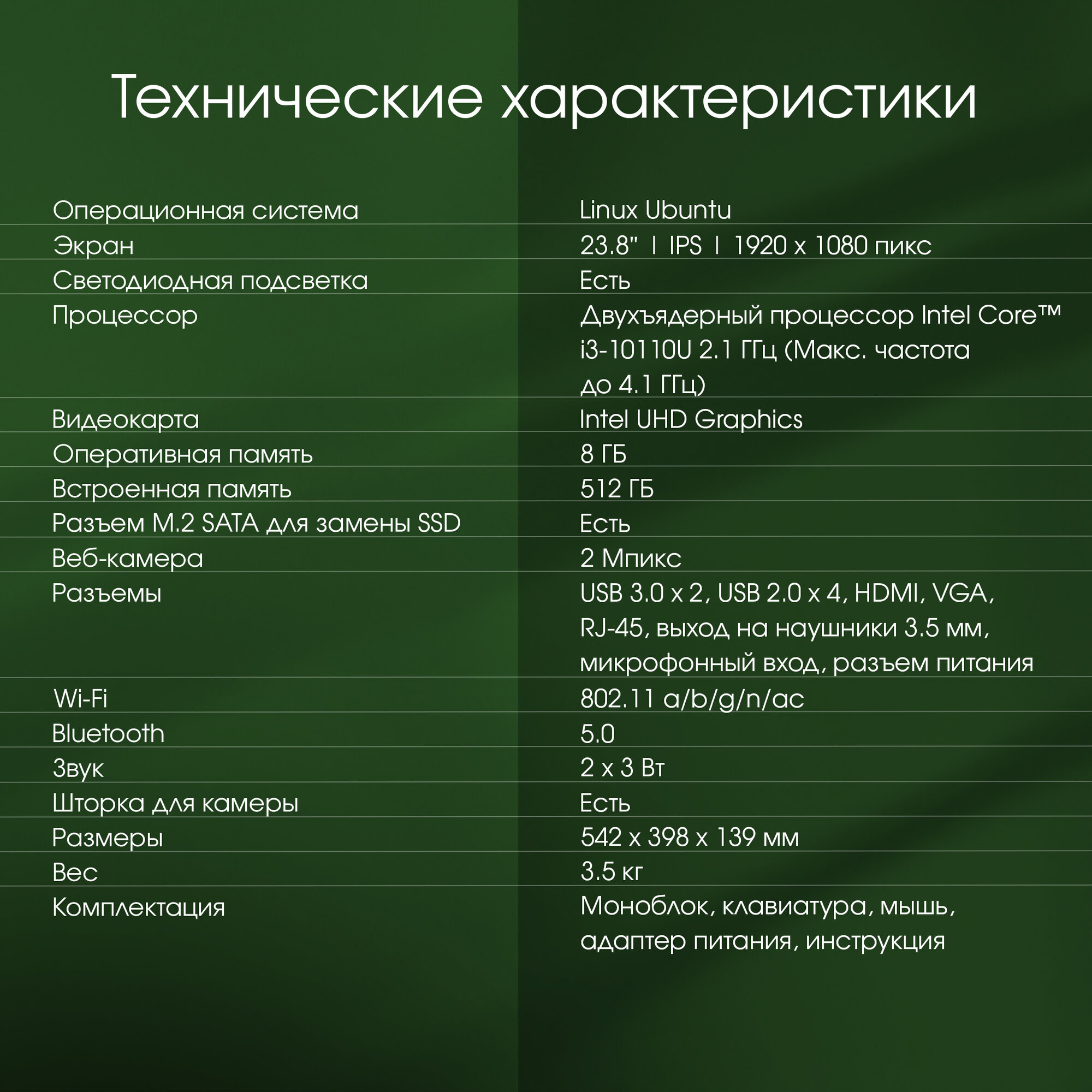 Технические характеристики

| | |
|---|---|
| Операционная система | Linux Ubuntu |
| Экран | 23.8" \| IPS \| 1920 x 1080 пикс |
| Светодиодная подсветка | Есть |
| Процессор | Двухъядерный процессор Intel Core™ i3-10110U 2.1 ГГц (Макс. частота до 4.1 ГГц) |
| Видеокарта | Intel UHD Graphics |
| Оперативная память | 8 ГБ |
| Встроенная память | 512 ГБ |
| Разъем M.2 SATA для замены SSD | Есть |
| Веб-камера | 2 Мпикс |
| Разъемы | USB 3.0 x 2, USB 2.0 x 4, HDMI, VGA, RJ-45, выход на наушники 3.5 мм, микрофонный вход, разъем питания |
| Wi-Fi | 802.11 a/b/g/n/ac |
| Bluetooth | 5.0 |
| Звук | 2 x 3 Вт |
| Шторка для камеры | Есть |
| Размеры | 542 x 398 x 139 мм |
| Вес | 3.5 кг |
| Комплектация | Моноблок, клавиатура, мышь, адаптер питания, инструкция |